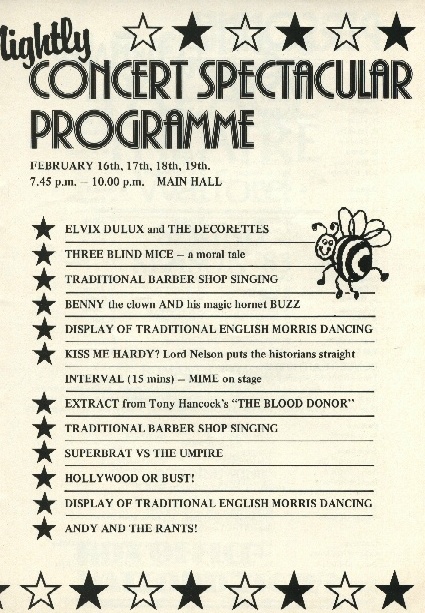 lightly
CONCERT SPECTACULAR
PROGRAMME

FEBRUARY 16th, 17th, 18th, 19th.
7.45 p.m. – 10.00 p.m. MAIN HALL

ELVIX DULUX and THE DECORETTES
THREE BLIND MICE – a moral tale
TRADITIONAL BARBER SHOP SINGING
BENNY the clown AND his magic hornet BUZZ
DISPLAY OF TRADITIONAL ENGLISH MORRIS DANCING
KISS ME HARDY? Lord Nelson puts the historians straight
INTERVAL (15 mins) – MIME on stage
EXTRACT from Tony Hancock's "THE BLOOD DONOR"
TRADITIONAL BARBER SHOP SINGING
SUPERBRAT VS THE UMPIRE
HOLLYWOOD OR BUST!
DISPLAY OF TRADITIONAL ENGLISH MORRIS DANCING
ANDY AND THE RANTS!